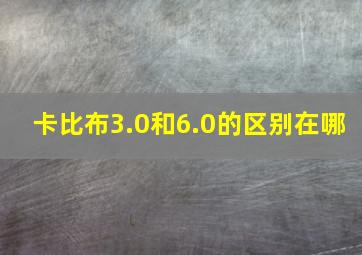 卡比布3.0和6.0的区别在哪